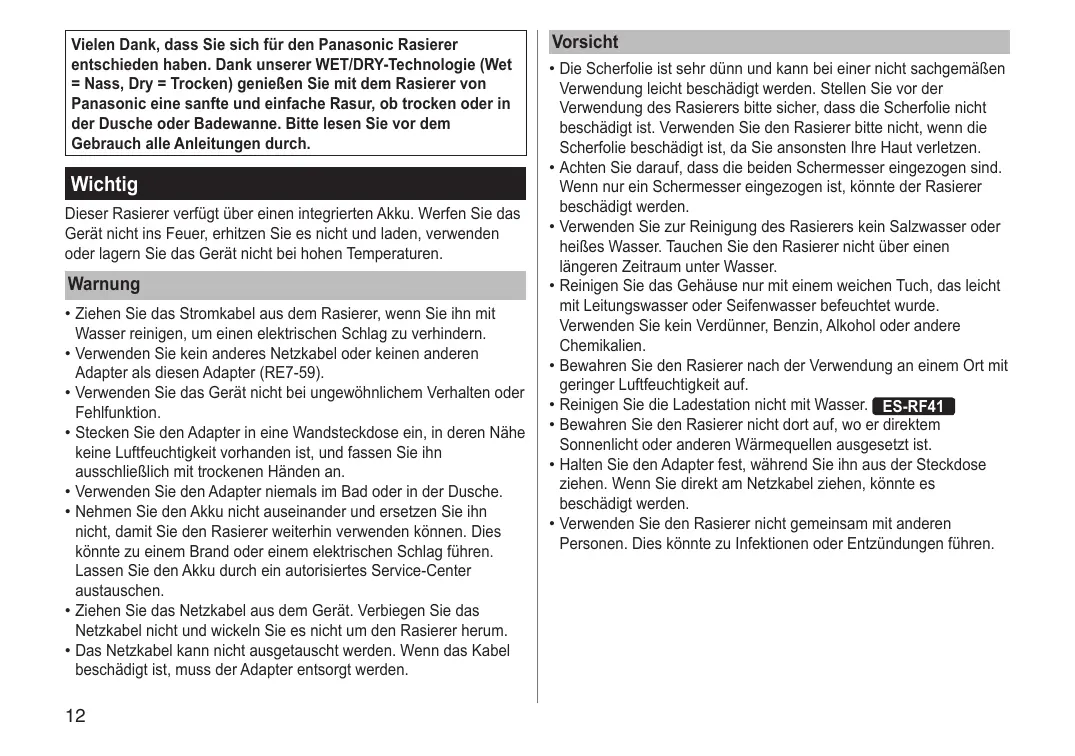 Vielen Dank, dass Sie sich für den Panasonic Rasierer entschieden haben. Dank unserer WET/DRY-Technologie (Wet = Nass, Dry = Trocken) genießen Sie mit dem Rasierer von Panasonic eine sanfte und einfache Rasur, ob trocken oder in der Dusche oder Badewanne. Bitte lesen Sie vor dem Gebrauch alle Anleitungen durch.

Wichtig

Dieser Rasierer verfügt über einen integrierten Akku. Werfen Sie das Gerät nicht ins Feuer, erhitzen Sie es nicht und laden, verwenden oder lagern Sie das Gerät nicht bei hohen Temperaturen.

Warnung

• Ziehen Sie das Stromkabel aus dem Rasierer, wenn Sie ihn mit Wasser reinigen, um einen elektrischen Schlag zu verhindern.
• Verwenden Sie kein anderes Netzkabel oder keinen anderen Adapter als diesen Adapter (RE7-59).
• Verwenden Sie das Gerät nicht bei ungewöhnlichem Verhalten oder Fehlfunktion.
• Stecken Sie den Adapter in eine Wandsteckdose ein, in deren Nähe keine Luftfeuchtigkeit vorhanden ist, und fassen Sie ihn ausschließlich mit trockenen Händen an.
• Verwenden Sie den Adapter niemals im Bad oder in der Dusche.
• Nehmen Sie den Akku nicht auseinander und ersetzen Sie ihn nicht, damit Sie den Rasierer weiterhin verwenden können. Dies könnte zu einem Brand oder einem elektrischen Schlag führen. Lassen Sie den Akku durch ein autorisiertes Service-Center austauschen.
• Ziehen Sie das Netzkabel aus dem Gerät. Verbiegen Sie das Netzkabel nicht und wickeln Sie es nicht um den Rasierer herum.
• Das Netzkabel kann nicht ausgetauscht werden. Wenn das Kabel beschädigt ist, muss der Adapter entsorgt werden.

Vorsicht

• Die Scherfolie ist sehr dünn und kann bei einer nicht sachgemäßen Verwendung leicht beschädigt werden. Stellen Sie vor der Verwendung des Rasierers bitte sicher, dass die Scherfolie nicht beschädigt ist. Verwenden Sie den Rasierer bitte nicht, wenn die Scherfolie beschädigt ist, da Sie ansonsten Ihre Haut verletzen.
• Achten Sie darauf, dass die beiden Schermesser eingezogen sind. Wenn nur ein Schermesser eingezogen ist, könnte der Rasierer beschädigt werden.
• Verwenden Sie zur Reinigung des Rasierers kein Salzwasser oder heißes Wasser. Tauchen Sie den Rasierer nicht über einen längeren Zeitraum unter Wasser.
• Reinigen Sie das Gehäuse nur mit einem weichen Tuch, das leicht mit Leitungswasser oder Seifenwasser befeuchtet wurde. Verwenden Sie kein Verdünner, Benzin, Alkohol oder andere Chemikalien.
• Bewahren Sie den Rasierer nach der Verwendung an einem Ort mit geringer Luftfeuchtigkeit auf.
• Reinigen Sie die Ladestation nicht mit Wasser. ES-RF41
• Bewahren Sie den Rasierer nicht dort auf, wo er direktem Sonnenlicht oder anderen Wärmequellen ausgesetzt ist.
• Halten Sie den Adapter fest, während Sie ihn aus der Steckdose ziehen. Wenn Sie direkt am Netzkabel ziehen, könnte es beschädigt werden.
• Verwenden Sie den Rasierer nicht gemeinsam mit anderen Personen. Dies könnte zu Infektionen oder Entzündungen führen.

12